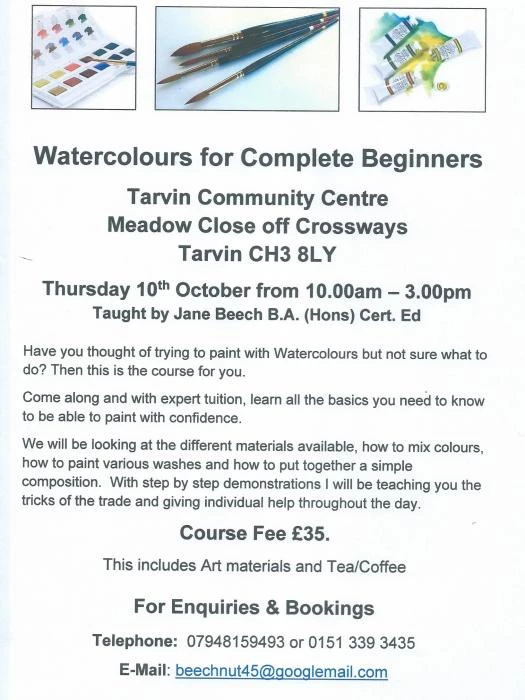 Watercolours for Complete Beginners

Tarvin Community Centre
Meadow Close off Crossways
Tarvin CH3 8LY

Thursday 10$^{th}$ October from 10.00am – 3.00pm
Taught by Jane Beech B.A. (Hons) Cert. Ed

Have you thought of trying to paint with Watercolours but not sure what to do? Then this is the course for you.

Come along and with expert tuition, learn all the basics you need to know to be able to paint with confidence.

We will be looking at the different materials available, how to mix colours, how to paint various washes and how to put together a simple composition. With step by step demonstrations I will be teaching you the tricks of the trade and giving individual help throughout the day.

Course Fee £35.

This includes Art materials and Tea/Coffee

For Enquiries & Bookings

Telephone: 07948159493 or 0151 339 3435

E-Mail: beechnut45@googlemail.com